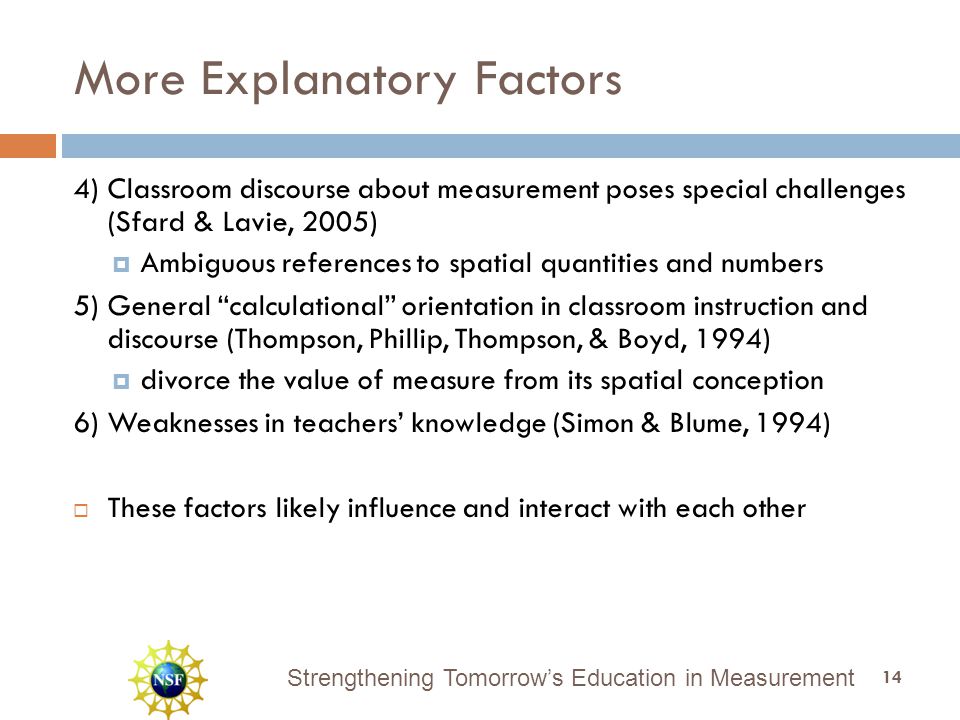 More Explanatory Factors

4) Classroom discourse about measurement poses special challenges (Sfard & Lavie, 2005)

Ambiguous references to spatial quantities and numbers

5) General “calculational” orientation in classroom instruction and discourse (Thompson, Phillip, Thompson, & Boyd, 1994)

divorce the value of measure from its spatial conception

6) Weaknesses in teachers’ knowledge (Simon & Blume, 1994)

These factors likely influence and interact with each other

NSF

Strengthening Tomorrow’s Education in Measurement

14